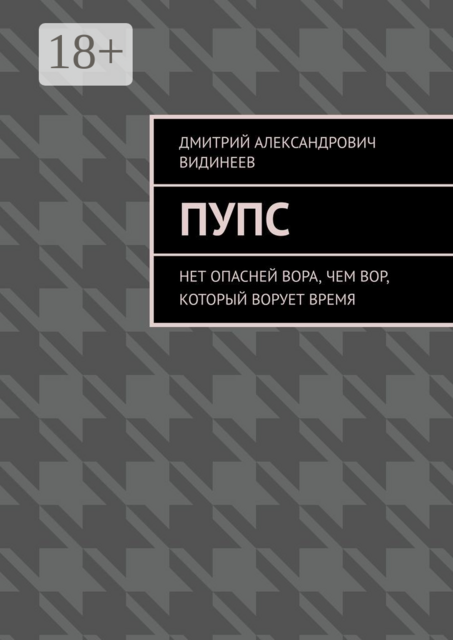 18+

ДМИТРИЙ АЛЕКСАНДРОВИЧ ВИДИНЕЕВ

ПУПС

НЕТ ОПАСНЕЙ ВОРА, ЧЕМ ВОР, КОТОРЫЙ ВОРУЕТ ВРЕМЯ